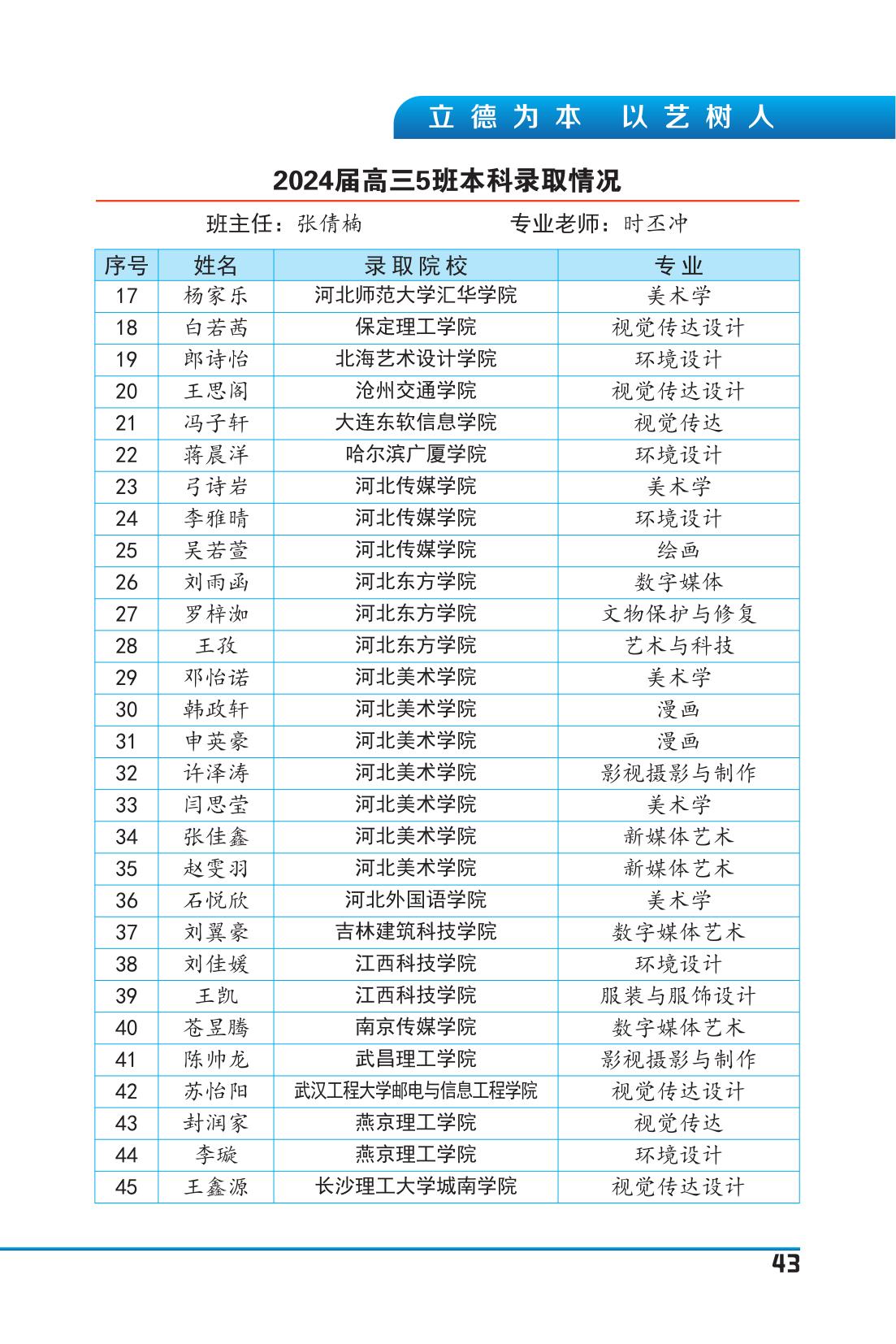 立德为本　以艺树人

2024届高三5班本科录取情况

班主任：张倩楠　　　　专业老师：时丕冲

| 序号 | 姓名 | 录取院校 | 专业 |
|---|---|---|---|
| 17 | 杨家乐 | 河北师范大学汇华学院 | 美术学 |
| 18 | 白若茜 | 保定理工学院 | 视觉传达设计 |
| 19 | 郎诗怡 | 北海艺术设计学院 | 环境设计 |
| 20 | 王思阁 | 沧州交通学院 | 视觉传达设计 |
| 21 | 冯子轩 | 大连东软信息学院 | 视觉传达 |
| 22 | 蒋晨洋 | 哈尔滨广厦学院 | 环境设计 |
| 23 | 弓诗岩 | 河北传媒学院 | 美术学 |
| 24 | 李雅晴 | 河北传媒学院 | 环境设计 |
| 25 | 吴若萱 | 河北传媒学院 | 绘画 |
| 26 | 刘雨函 | 河北东方学院 | 数字媒体 |
| 27 | 罗梓洳 | 河北东方学院 | 文物保护与修复 |
| 28 | 王孜 | 河北东方学院 | 艺术与科技 |
| 29 | 邓怡诺 | 河北美术学院 | 美术学 |
| 30 | 韩政轩 | 河北美术学院 | 漫画 |
| 31 | 申英豪 | 河北美术学院 | 漫画 |
| 32 | 许泽涛 | 河北美术学院 | 影视摄影与制作 |
| 33 | 闫思莹 | 河北美术学院 | 美术学 |
| 34 | 张佳鑫 | 河北美术学院 | 新媒体艺术 |
| 35 | 赵雯羽 | 河北美术学院 | 新媒体艺术 |
| 36 | 石悦欣 | 河北外国语学院 | 美术学 |
| 37 | 刘翼豪 | 吉林建筑科技学院 | 数字媒体艺术 |
| 38 | 刘佳媛 | 江西科技学院 | 环境设计 |
| 39 | 王凯 | 江西科技学院 | 服装与服饰设计 |
| 40 | 苍昱腾 | 南京传媒学院 | 数字媒体艺术 |
| 41 | 陈帅龙 | 武昌理工学院 | 影视摄影与制作 |
| 42 | 苏怡阳 | 武汉工程大学邮电与信息工程学院 | 视觉传达设计 |
| 43 | 封润家 | 燕京理工学院 | 视觉传达 |
| 44 | 李璇 | 燕京理工学院 | 环境设计 |
| 45 | 王鑫源 | 长沙理工大学城南学院 | 视觉传达设计 |

43